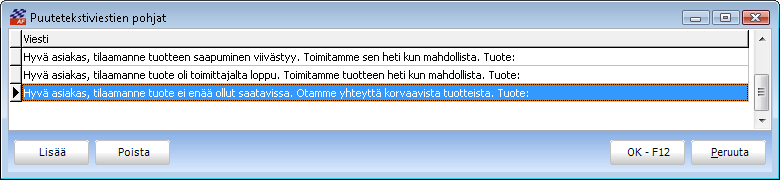 Puutetekstiviestien pohjat

Viesti

Hyvä asiakas, tilaamanne tuotteen saapuminen viivästyy. Toimitamme sen heti kun mahdollista. Tuote:

Hyvä asiakas, tilaamanne tuote oli toimittajalta loppu. Toimitamme tuotteen heti kun mahdollista. Tuote:

Hyvä asiakas, tilaamanne tuote ei enää ollut saatavissa. Otamme yhteyttä korvaavista tuotteista. Tuote:

Lisää

Poista

OK - F12

Peruuta